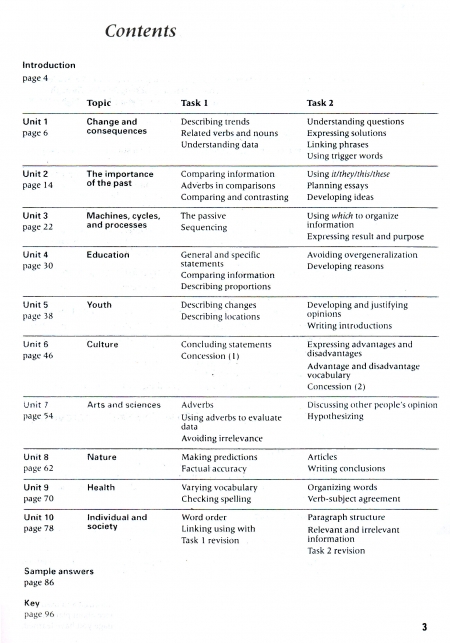 Contents

Introduction
page 4

| | Topic | Task 1 | Task 2 |
|---|---|---|---|
| Unit 1 page 6 | Change and consequences | Describing trends Related verbs and nouns Understanding data | Understanding questions Expressing solutions Linking phrases Using trigger words |
| Unit 2 page 14 | The importance of the past | Comparing information Adverbs in comparisons Comparing and contrasting | Using it/they/this/these Planning essays Developing ideas |
| Unit 3 page 22 | Machines, cycles, and processes | The passive Sequencing | Using which to organize information Expressing result and purpose |
| Unit 4 page 30 | Education | General and specific statements Comparing information Describing proportions | Avoiding overgeneralization Developing reasons |
| Unit 5 page 38 | Youth | Describing changes Describing locations | Developing and justifying opinions Writing introductions |
| Unit 6 page 46 | Culture | Concluding statements Concession (1) | Expressing advantages and disadvantages Advantage and disadvantage vocabulary Concession (2) |
| Unit 7 page 54 | Arts and sciences | Adverbs Using adverbs to evaluate data Avoiding irrelevance | Discussing other people's opinion Hypothesizing |
| Unit 8 page 62 | Nature | Making predictions Factual accuracy | Articles Writing conclusions |
| Unit 9 page 70 | Health | Varying vocabulary Checking spelling | Organizing words Verb-subject agreement |
| Unit 10 page 78 | Individual and society | Word order Linking using with Task 1 revision | Paragraph structure Relevant and irrelevant information Task 2 revision |

Sample answers
page 86

Key
page 96

3